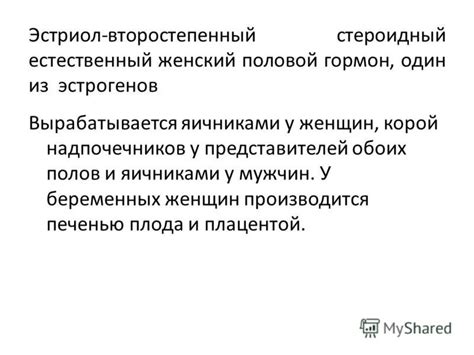 Эстриол-второстепенный стероидный естественный женский половой гормон, один из эстрогенов

Вырабатывается яичниками у женщин, корой надпочечников у представителей обоих полов и яичниками у мужчин. У беременных женщин производится печенью плода и плацентой.

MyShared